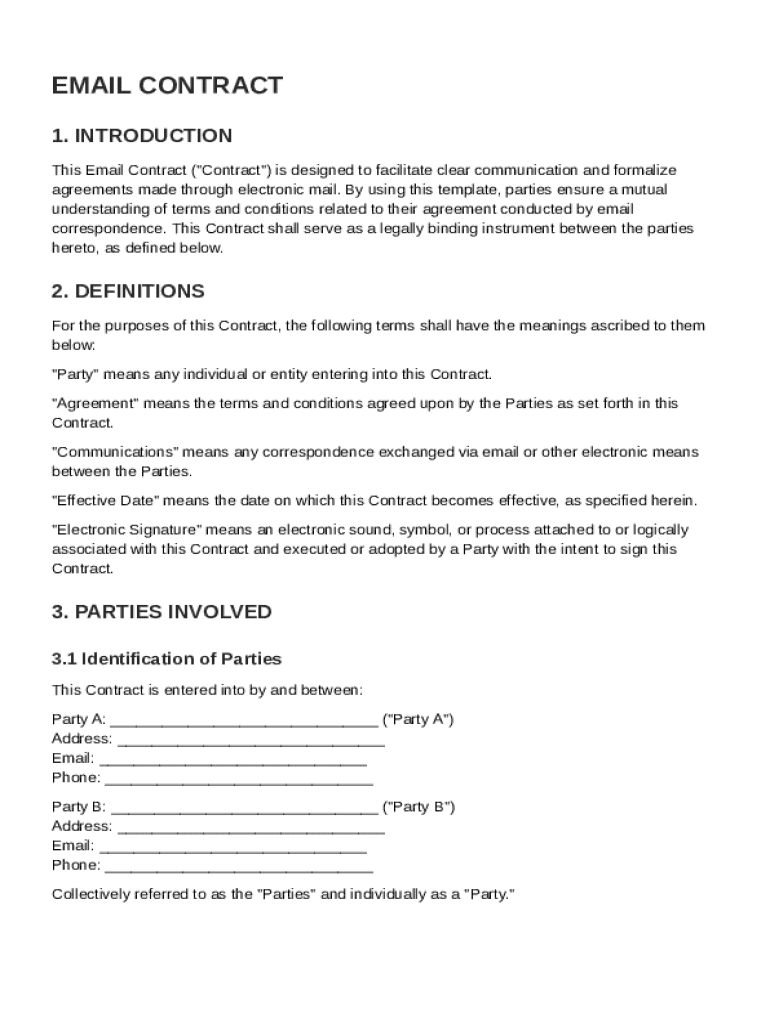 EMAIL CONTRACT

1. INTRODUCTION

This Email Contract ("Contract") is designed to facilitate clear communication and formalize agreements made through electronic mail. By using this template, parties ensure a mutual understanding of terms and conditions related to their agreement conducted by email correspondence. This Contract shall serve as a legally binding instrument between the parties hereto, as defined below.

2. DEFINITIONS

For the purposes of this Contract, the following terms shall have the meanings ascribed to them below:

"Party" means any individual or entity entering into this Contract.

"Agreement" means the terms and conditions agreed upon by the Parties as set forth in this Contract.

"Communications" means any correspondence exchanged via email or other electronic means between the Parties.

"Effective Date" means the date on which this Contract becomes effective, as specified herein.

"Electronic Signature" means an electronic sound, symbol, or process attached to or logically associated with this Contract and executed or adopted by a Party with the intent to sign this Contract.

3. PARTIES INVOLVED

3.1 Identification of Parties

This Contract is entered into by and between:

Party A: ______________________________ ("Party A")
Address: ______________________________
Email: ______________________________
Phone: ______________________________

Party B: ______________________________ ("Party B")
Address: ______________________________
Email: ______________________________
Phone: ______________________________

Collectively referred to as the "Parties" and individually as a "Party."